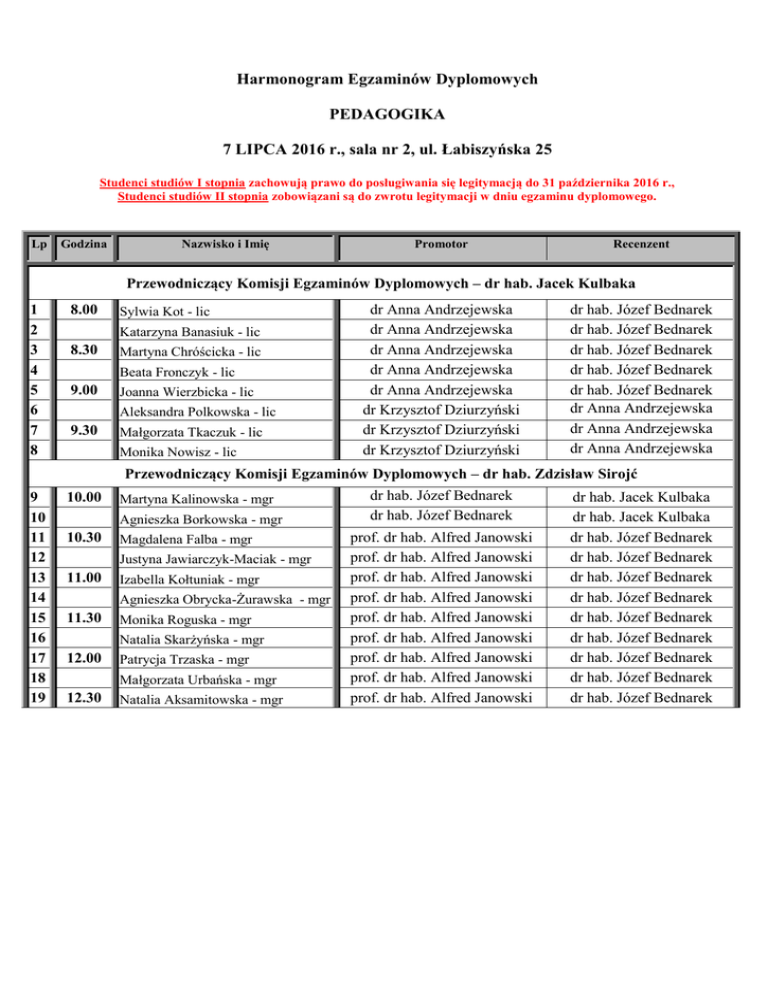 Harmonogram Egzaminów Dyplomowych

PEDAGOGIKA

7 LIPCA 2016 r., sala nr 2, ul. Łabiszyńska 25

Studenci studiów I stopnia zachowują prawo do posługiwania się legitymacją do 31 października 2016 r., Studenci studiów II stopnia zobowiązani są do zwrotu legitymacji w dniu egzaminu dyplomowego.

| Lp | Godzina | Nazwisko i Imię | Promotor | Recenzent |
|---|---|---|---|---|
| Przewodniczący Komisji Egzaminów Dyplomowych – dr hab. Jacek Kulbaka | | | | |
| 1 | 8.00 | Sylwia Kot - lic | dr Anna Andrzejewska | dr hab. Józef Bednarek |
| 2 | | Katarzyna Banasiuk - lic | dr Anna Andrzejewska | dr hab. Józef Bednarek |
| 3 | 8.30 | Martyna Chróścicka - lic | dr Anna Andrzejewska | dr hab. Józef Bednarek |
| 4 | | Beata Fronczyk - lic | dr Anna Andrzejewska | dr hab. Józef Bednarek |
| 5 | 9.00 | Joanna Wierzbicka - lic | dr Anna Andrzejewska | dr hab. Józef Bednarek |
| 6 | | Aleksandra Polkowska - lic | dr Krzysztof Dziurzyński | dr Anna Andrzejewska |
| 7 | 9.30 | Małgorzata Tkaczuk - lic | dr Krzysztof Dziurzyński | dr Anna Andrzejewska |
| 8 | | Monika Nowisz - lic | dr Krzysztof Dziurzyński | dr Anna Andrzejewska |
| Przewodniczący Komisji Egzaminów Dyplomowych – dr hab. Zdzisław Sirojć | | | | |
| 9 | 10.00 | Martyna Kalinowska - mgr | dr hab. Józef Bednarek | dr hab. Jacek Kulbaka |
| 10 | | Agnieszka Borkowska - mgr | dr hab. Józef Bednarek | dr hab. Jacek Kulbaka |
| 11 | 10.30 | Magdalena Falba - mgr | prof. dr hab. Alfred Janowski | dr hab. Józef Bednarek |
| 12 | | Justyna Jawiarczyk-Maciak - mgr | prof. dr hab. Alfred Janowski | dr hab. Józef Bednarek |
| 13 | 11.00 | Izabella Kołtuniak - mgr | prof. dr hab. Alfred Janowski | dr hab. Józef Bednarek |
| 14 | | Agnieszka Obrycka-Żurawska - mgr | prof. dr hab. Alfred Janowski | dr hab. Józef Bednarek |
| 15 | 11.30 | Monika Roguska - mgr | prof. dr hab. Alfred Janowski | dr hab. Józef Bednarek |
| 16 | | Natalia Skarżyńska - mgr | prof. dr hab. Alfred Janowski | dr hab. Józef Bednarek |
| 17 | 12.00 | Patrycja Trzaska - mgr | prof. dr hab. Alfred Janowski | dr hab. Józef Bednarek |
| 18 | | Małgorzata Urbańska - mgr | prof. dr hab. Alfred Janowski | dr hab. Józef Bednarek |
| 19 | 12.30 | Natalia Aksamitowska - mgr | prof. dr hab. Alfred Janowski | dr hab. Józef Bednarek |